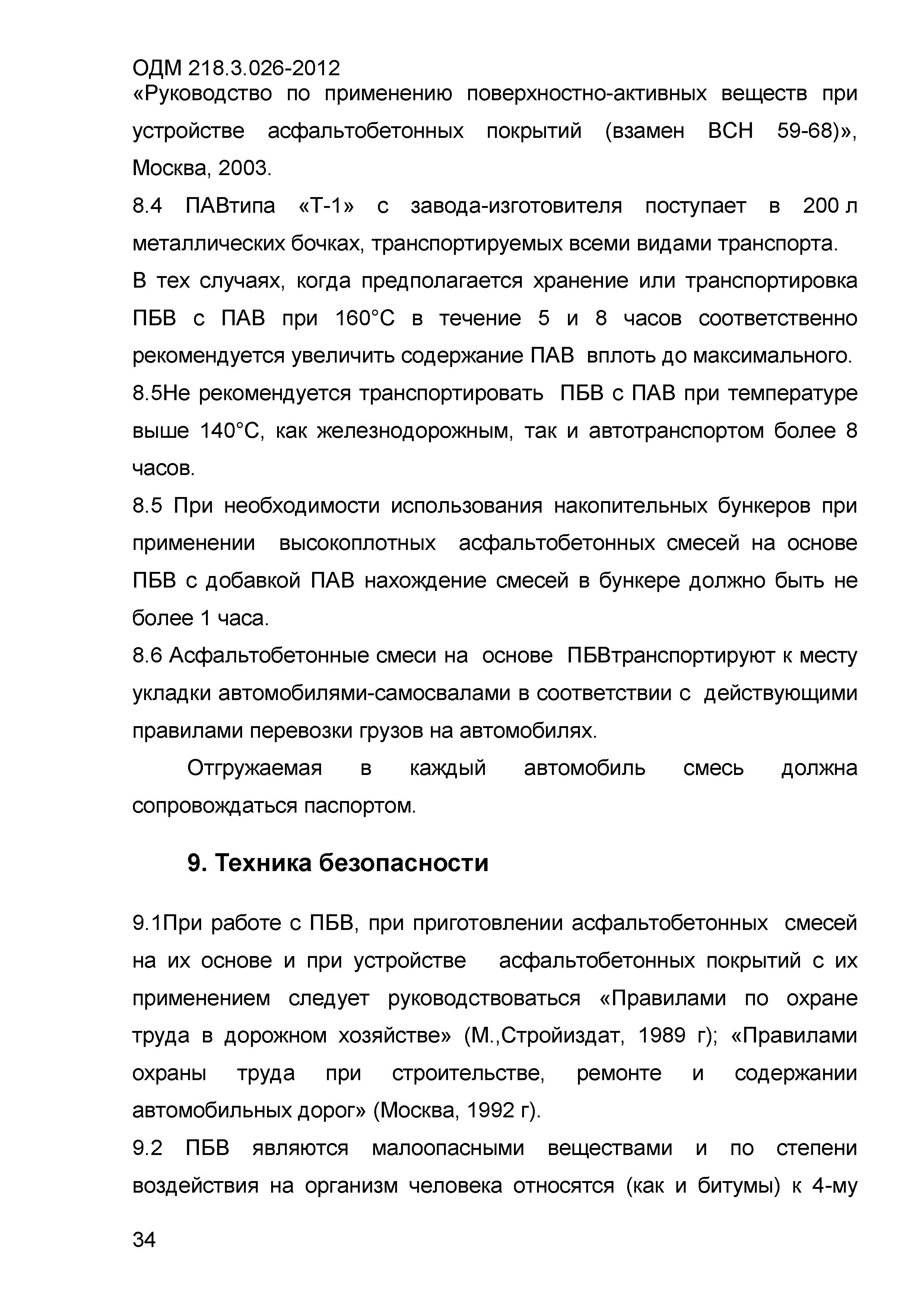 ОДМ 218.3.026-2012
«Руководство по применению поверхностно-активных веществ при устройстве асфальтобетонных покрытий (взамен ВСН 59-68)», Москва, 2003.

8.4 ПАВтипа «Т-1» с завода-изготовителя поступает в 200 л металлических бочках, транспортируемых всеми видами транспорта.

В тех случаях, когда предполагается хранение или транспортировка ПБВ с ПАВ при 160°С в течение 5 и 8 часов соответственно рекомендуется увеличить содержание ПАВ вплоть до максимального.

8.5Не рекомендуется транспортировать ПБВ с ПАВ при температуре выше 140°С, как железнодорожным, так и автотранспортом более 8 часов.

8.5 При необходимости использования накопительных бункеров при применении высокоплотных асфальтобетонных смесей на основе ПБВ с добавкой ПАВ нахождение смесей в бункере должно быть не более 1 часа.

8.6 Асфальтобетонные смеси на основе ПБВтранспортируют к месту укладки автомобилями-самосвалами в соответствии с действующими правилами перевозки грузов на автомобилях.

Отгружаемая в каждый автомобиль смесь должна сопровождаться паспортом.

9. Техника безопасности

9.1При работе с ПБВ, при приготовлении асфальтобетонных смесей на их основе и при устройстве асфальтобетонных покрытий с их применением следует руководствоваться «Правилами по охране труда в дорожном хозяйстве» (М.,Стройиздат, 1989 г); «Правилами охраны труда при строительстве, ремонте и содержании автомобильных дорог» (Москва, 1992 г).

9.2 ПБВ являются малоопасными веществами и по степени воздействия на организм человека относятся (как и битумы) к 4-му

34